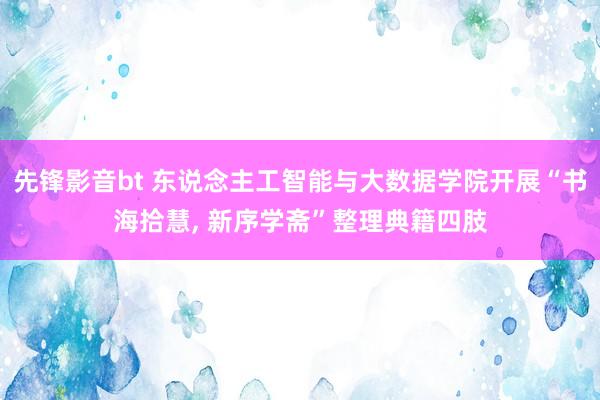 先锋影音bt 东说念主工智能与大数据学院开展“书海拾慧, 新序学斋”整理典籍四肢